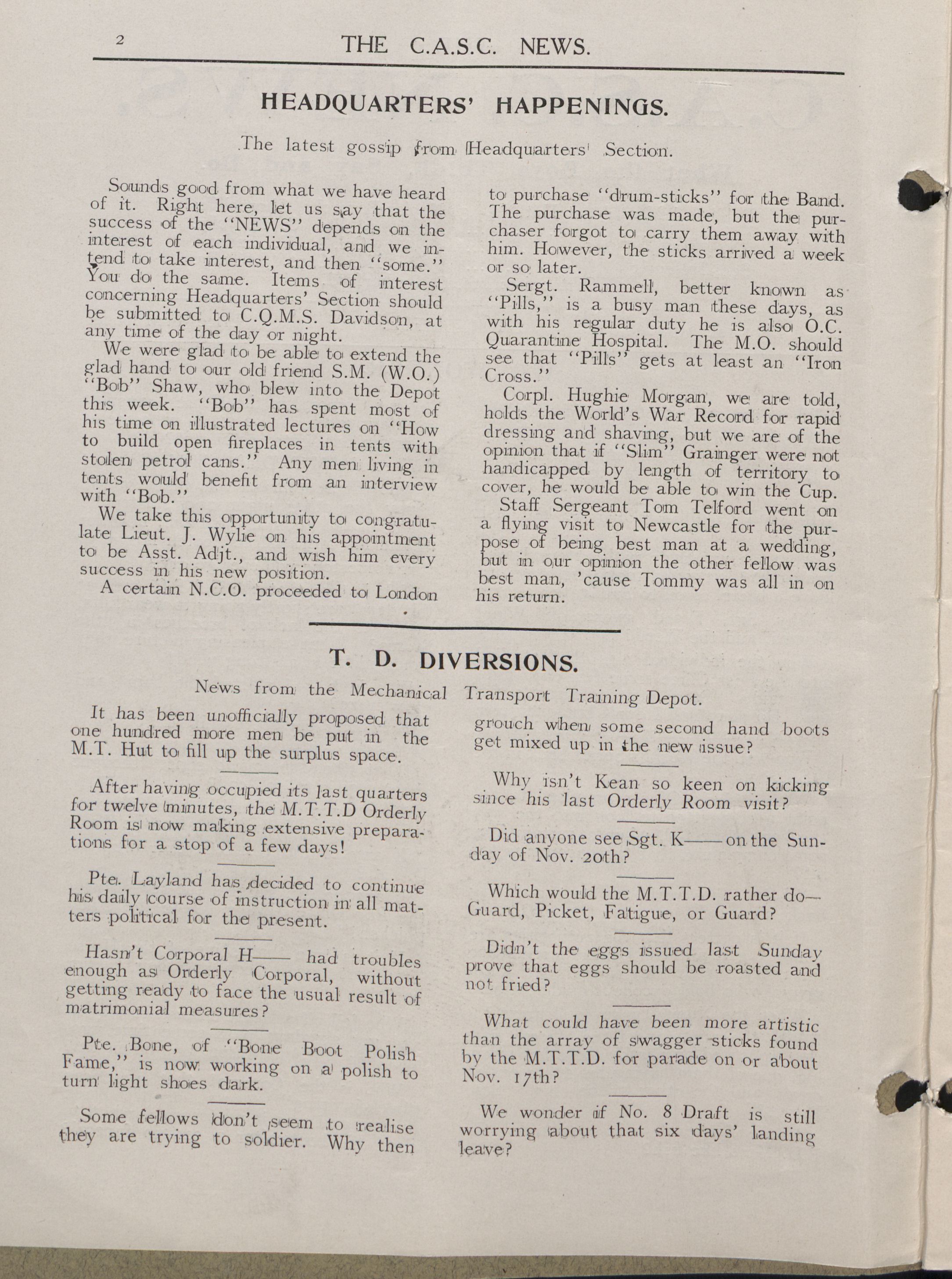 2 THE C.A.S.C. NEWS.

HEADQUARTERS' HAPPENINGS.

The latest gossip from Headquarters' Section.

Sounds good from what we have heard of it. Right here, let us say that the success of the "NEWS" depends on the interest of each individual, and we intend to take interest, and then "some." You do the same. Items of interest concerning Headquarters' Section should be submitted to C.Q.M.S. Davidson, at any time of the day or night.

We were glad to be able to extend the glad hand to our old friend S.M. (W.O.) "Bob" Shaw, who blew into the Depot this week. "Bob" has spent most of his time on illustrated lectures on "How to build open fireplaces in tents with stolen petrol cans." Any men living in tents would benefit from an interview with "Bob."

We take this opportunity to congratulate Lieut. J. Wylie on his appointment to be Asst. Adjt., and wish him every success in his new position.

A certain N.C.O. proceeded to London to purchase "drum-sticks" for the Band. The purchase was made, but the purchaser forgot to carry them away with him. However, the sticks arrived a week or so later.

Sergt. Rammell, better known as "Pills," is a busy man these days, as with his regular duty he is also O.C. Quarantine Hospital. The M.O. should see that "Pills" gets at least an "Iron Cross."

Corpl. Hughie Morgan, we are told, holds the World's War Record for rapid dressing and shaving, but we are of the opinion that if "Slim" Grainger were not handicapped by length of territory to cover, he would be able to win the Cup.

Staff Sergeant Tom Telford went on a flying visit to Newcastle for the purpose of being best man at a wedding, but in our opinion the other fellow was best man, 'cause Tommy was all in on his return.

T. D. DIVERSIONS.

News from the Mechanical Transport Training Depot.

It has been unofficially proposed that one hundred more men be put in the M.T. Hut to fill up the surplus space.

After having occupied its last quarters for twelve minutes, the M.T.T.D Orderly Room is now making extensive preparations for a stop of a few days!

Pte. Layland has decided to continue his daily course of instruction in all matters political for the present.

Hasn't Corporal H—— had troubles enough as Orderly Corporal, without getting ready to face the usual result of matrimonial measures?

Pte. Bone, of "Bone Boot Polish Fame," is now working on a polish to turn light shoes dark.

Some fellows don't seem to realise they are trying to soldier. Why then grouch when some second hand boots get mixed up in the new issue?

Why isn't Kean so keen on kicking since his last Orderly Room visit?

Did anyone see Sgt. K—— on the Sunday of Nov. 20th?

Which would the M.T.T.D. rather do—Guard, Picket, Fatigue, or Guard?

Didn't the eggs issued last Sunday prove that eggs should be roasted and not fried?

What could have been more artistic than the array of swagger sticks found by the M.T.T.D. for parade on or about Nov. 17th?

We wonder if No. 8 Draft is still worrying about that six days' landing leave?